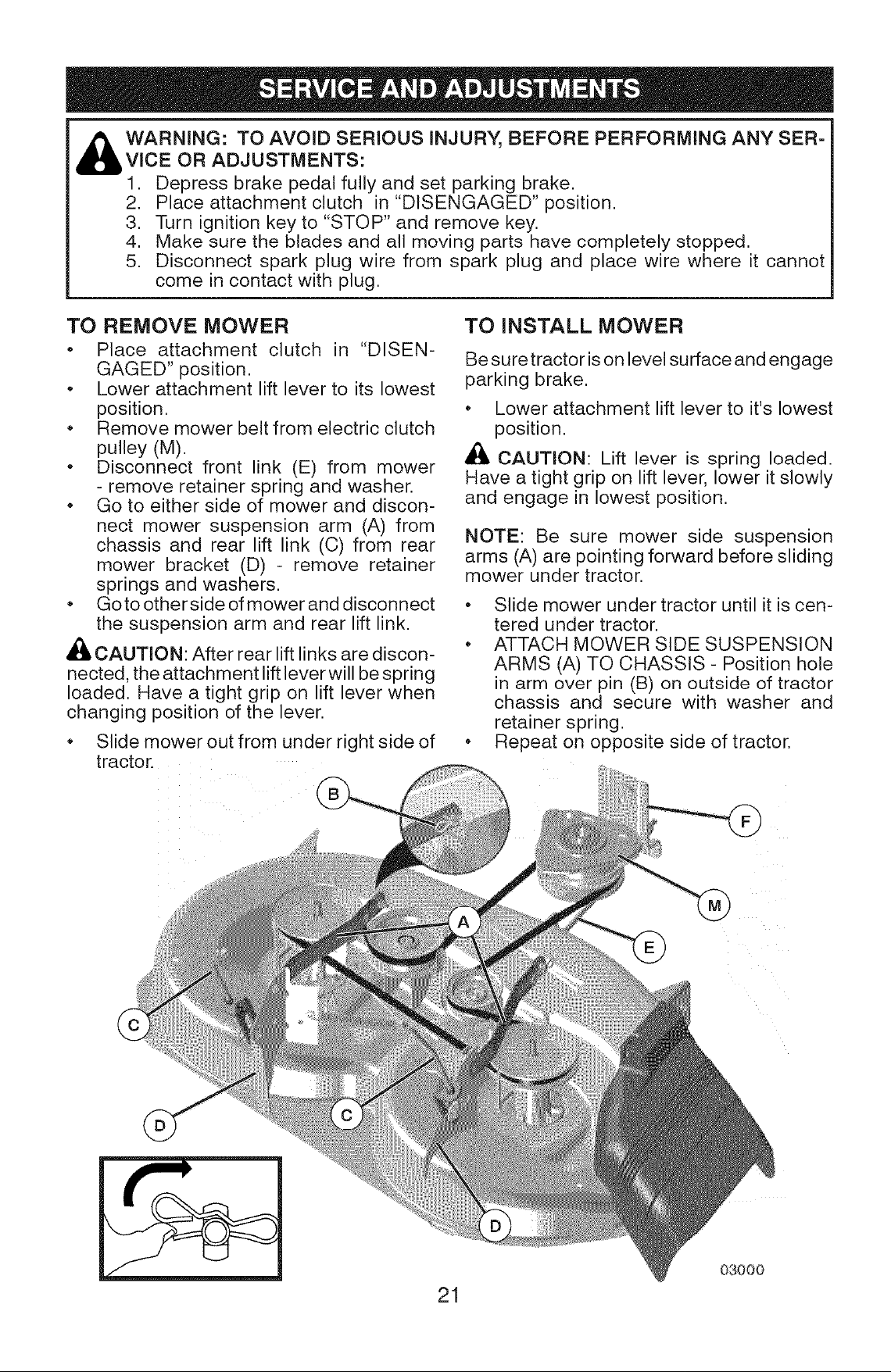 SERVICE AND ADJUSTMENTS

WARNING: TO AVOID SERIOUS INJURY, BEFORE PERFORMING ANY SERVICE OR ADJUSTMENTS:

1. Depress brake pedal fully and set parking brake.
2. Place attachment clutch in "DISENGAGED" position.
3. Turn ignition key to "STOP" and remove key.
4. Make sure the blades and all moving parts have completely stopped.
5. Disconnect spark plug wire from spark plug and place wire where it cannot come in contact with plug.

TO REMOVE MOWER

• Place attachment clutch in "DISENGAGED" position.
• Lower attachment lift lever to its lowest position.
• Remove mower belt from electric clutch pulley (M).
• Disconnect front link (E) from mower - remove retainer spring and washer.
• Go to either side of mower and disconnect mower suspension arm (A) from chassis and rear lift link (C) from rear mower bracket (D) - remove retainer springs and washers.
• Go to other side of mower and disconnect the suspension arm and rear lift link.

CAUTION: After rear lift links are disconnected, the attachment lift lever will be spring loaded. Have a tight grip on lift lever when changing position of the lever.

• Slide mower out from under right side of tractor.

TO INSTALL MOWER

Be sure tractor is on level surface and engage parking brake.

• Lower attachment lift lever to it's lowest position.

CAUTION: Lift lever is spring loaded. Have a tight grip on lift lever, lower it slowly and engage in lowest position.

NOTE: Be sure mower side suspension arms (A) are pointing forward before sliding mower under tractor.

• Slide mower under tractor until it is centered under tractor.
• ATTACH MOWER SIDE SUSPENSION ARMS (A) TO CHASSIS - Position hole in arm over pin (B) on outside of tractor chassis and secure with washer and retainer spring.
• Repeat on opposite side of tractor.

B
F
M
A
E
C
C
D
D

03000

21